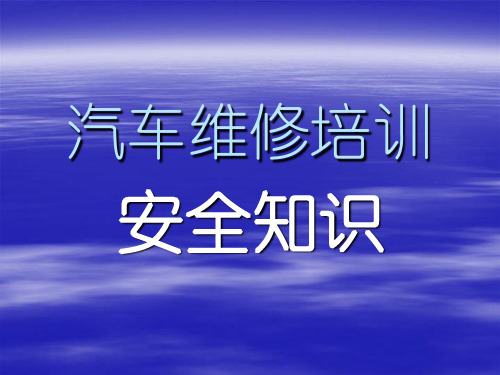 汽车维修培训

安全知识